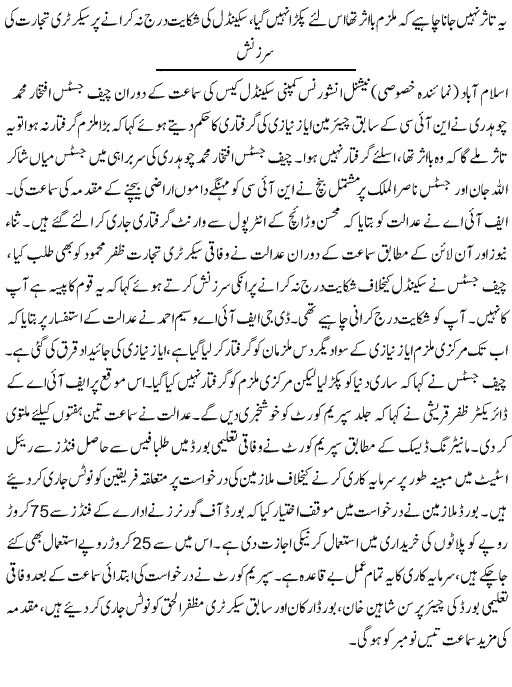 یہ تاثر نہیں جانا چاہیے کہ ملزم بااثر تھا اس لئے پکڑا نہیں گیا، سکینڈل کی شکایت درج نہ کرانے پر سیکرٹری تجارت کی سرزنش

اسلام آباد (نمائندہ خصوصی) نیشنل انشورنس کمپنی سکینڈل کیس کی سماعت کے دوران چیف جسٹس افتخار محمد چوہدری نے این آئی سی کے سابق چیئرمین ایاز نیازی کی گرفتاری کا حکم دیتے ہوئے کہا کہ بڑا ملزم گرفتار نہ ہوا تو یہ تاثر ملے گا کہ وہ بااثر تھا، اسلئے گرفتار نہیں ہوا۔ چیف جسٹس افتخار محمد چوہدری کی سربراہی میں جسٹس میاں شاکر اللہ جان اور جسٹس ناصر الملک پر مشتمل بنچ نے این آئی سی کو مہنگے داموں اراضی بیچنے کے مقدمہ کی سماعت کی۔ ایف آئی اے نے عدالت کو بتایا کہ محسن وڑائچ کے انٹرپول سے وارنٹ گرفتاری جاری کرا لئے گئے ہیں۔ ثناء نیوز اور آن لائن کے مطابق سماعت کے دوران عدالت نے وفاقی سیکرٹری تجارت ظفر محمود کو بھی طلب کیا، چیف جسٹس نے سکینڈل کیخلاف شکایت درج نہ کرانے پر انکی سرزنش کرتے ہوئے کہا کہ یہ قوم کا پیسہ ہے آپ کا نہیں۔ آپ کو شکایت درج کرانی چاہیے تھی۔ ڈی جی ایف آئی اے وسیم احمد نے عدالت کے استفسار پر بتایا کہ اب تک مرکزی ملزم ایاز نیازی کے سوا دیگر دس ملزمان کو گرفتار کر لیا گیا ہے، ایاز نیازی کی جائیداد قرق کی گئی ہے۔ چیف جسٹس نے کہا کہ ساری دنیا کو پکڑ لیا لیکن مرکزی ملزم کو گرفتار نہیں کیا گیا۔ اس موقع پر ایف آئی اے کے ڈائریکٹر ظفر قریشی نے کہا کہ جلد سپریم کورٹ کو خوشخبری دیں گے۔ عدالت نے سماعت تین ہفتوں کیلئے ملتوی کر دی۔ مانیٹرنگ ڈیسک کے مطابق سپریم کورٹ نے وفاقی تعلیمی بورڈ میں طلبا فیس سے حاصل فنڈز سے ریئل اسٹیٹ میں مبینہ طور پر سرمایہ کاری کرنے کیخلاف ملازمین کی درخواست پر متعلقہ فریقین کو نوٹس جاری کر دیئے ہیں۔ بورڈ ملازمین نے درخواست میں موقف اختیار کیا کہ بورڈ آف گورنرز نے ادارے کے فنڈز سے 75 کروڑ روپے کو پلاٹوں کی خریداری میں استعمال کرنیکی اجازت دی ہے۔ اس میں سے 25 کروڑ روپے استعمال بھی کئے جا چکے ہیں، سرمایہ کاری کا یہ تمام عمل بے قاعدہ ہے۔ سپریم کورٹ نے درخواست کی ابتدائی سماعت کے بعد وفاقی تعلیمی بورڈ کی چیئرپرسن شاہین خان، بورڈ ارکان اور سابق سیکرٹری مظفر الحق کو نوٹس جاری کر دیئے ہیں، مقدمہ کی مزید سماعت تیس نومبر کو ہو گی۔